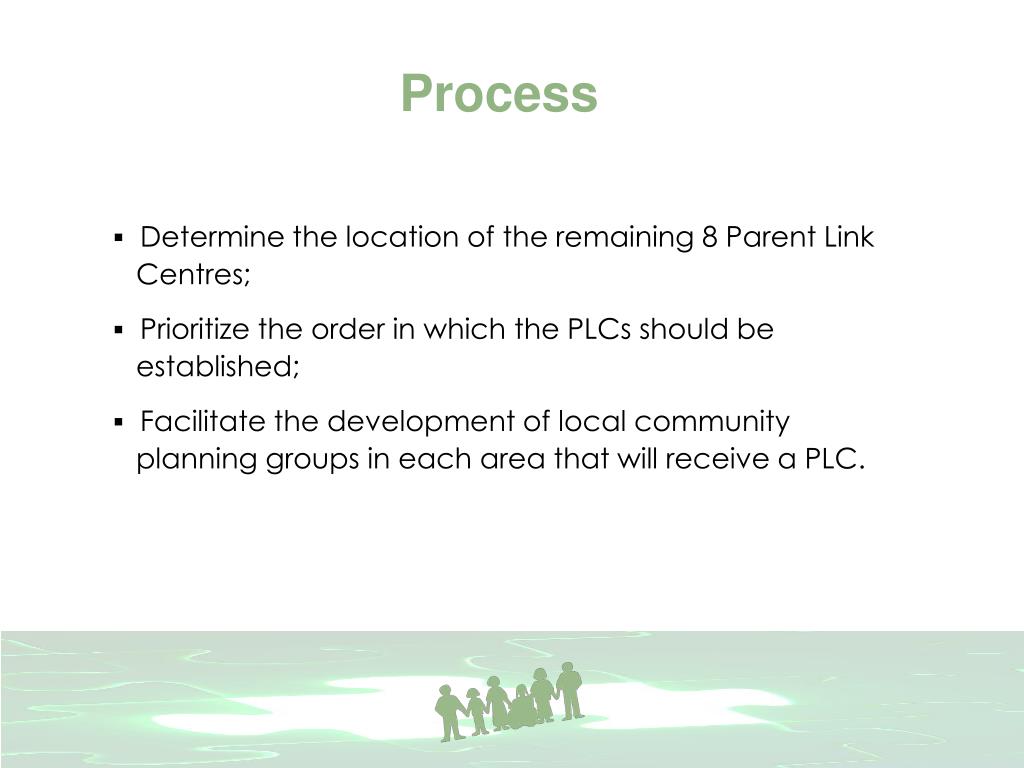 Process

▪ Determine the location of the remaining 8 Parent Link Centres;

▪ Prioritize the order in which the PLCs should be established;

▪ Facilitate the development of local community planning groups in each area that will receive a PLC.